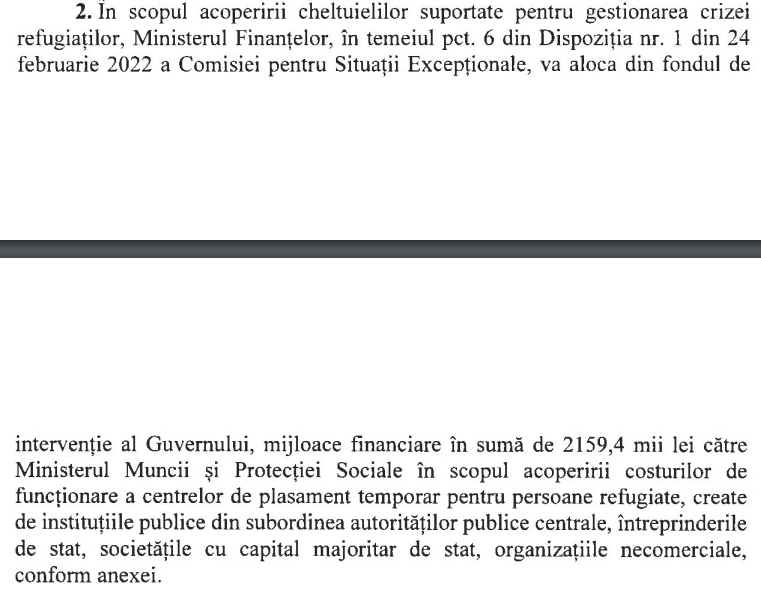 **2.** În scopul acoperirii cheltuielilor suportate pentru gestionarea crizei refugiaților, Ministerul Finanțelor, în temeiul pct. 6 din Dispoziția nr. 1 din 24 februarie 2022 a Comisiei pentru Situații Excepționale, va aloca din fondul de

intervenție al Guvernului, mijloace financiare în sumă de 2159,4 mii lei către Ministerul Muncii și Protecției Sociale în scopul acoperirii costurilor de funcționare a centrelor de plasament temporar pentru persoane refugiate, create de instituțiile publice din subordinea autorităților publice centrale, întreprinderile de stat, societățile cu capital majoritar de stat, organizațiile necomerciale, conform anexei.